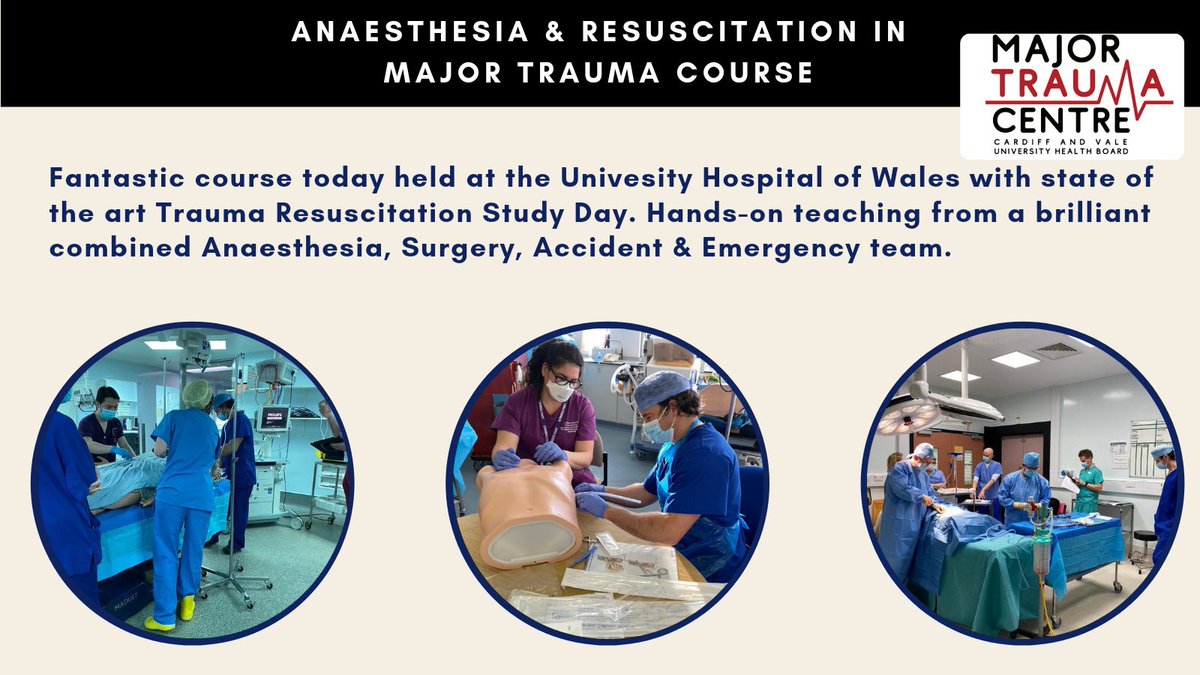 ANAESTHESIA & RESUSCITATION IN MAJOR TRAUMA COURSE

MAJOR TRAUMA CENTRE
CARDIFF AND VALE UNIVERSITY HEALTH BOARD

Fantastic course today held at the Univesity Hospital of Wales with state of the art Trauma Resuscitation Study Day. Hands-on teaching from a brilliant combined Anaesthesia, Surgery, Accident & Emergency team.

PHILIPS

MAQUET